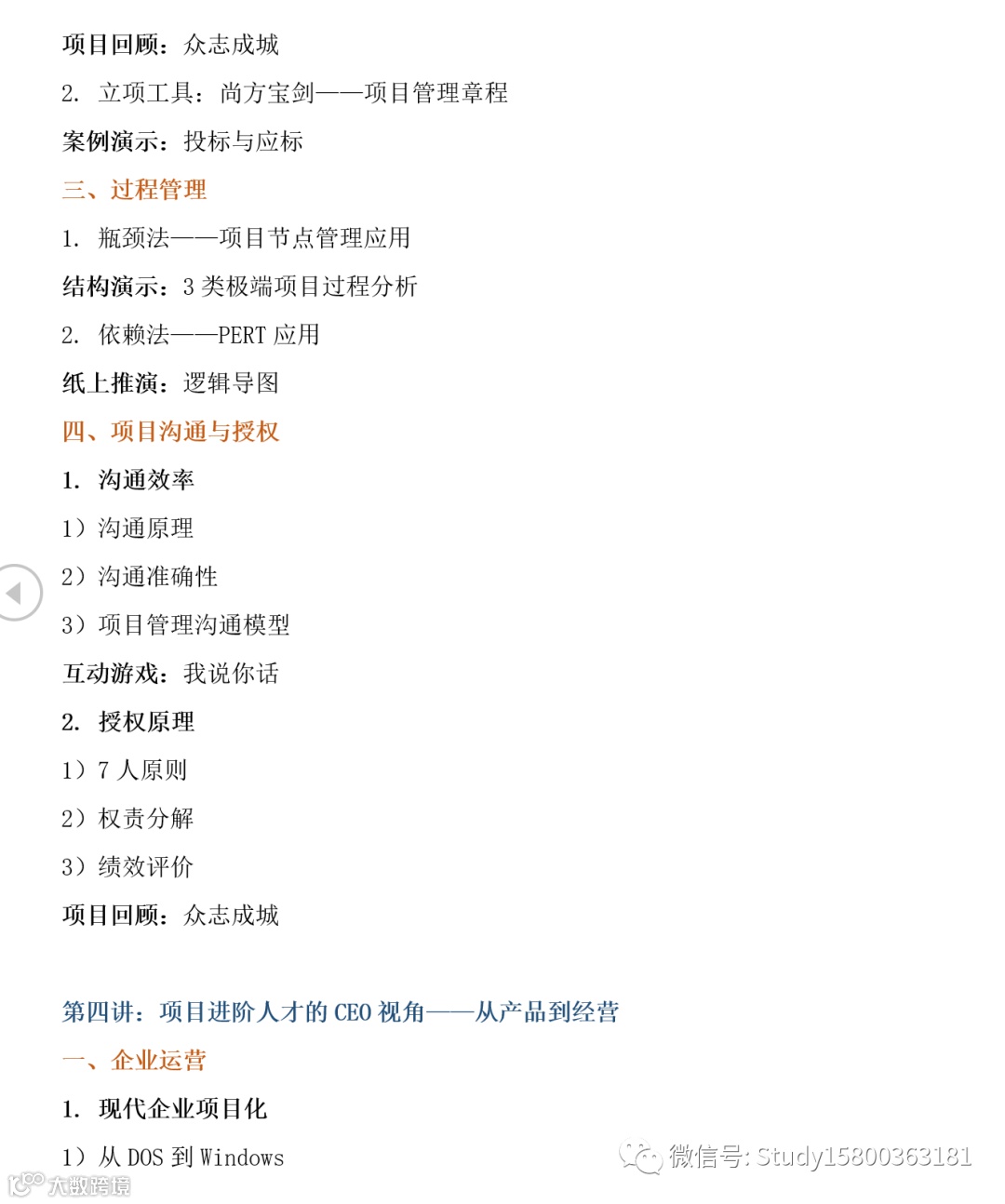 项目回顾：众志成城

2. 立项工具：尚方宝剑——项目管理章程

案例演示：投标与应标

三、过程管理

1. 瓶颈法——项目节点管理应用

结构演示：3 类极端项目过程分析

2. 依赖法——PERT 应用

纸上推演：逻辑导图

四、项目沟通与授权

1. 沟通效率

1）沟通原理

2）沟通准确性

3）项目管理沟通模型

互动游戏：我说你话

2. 授权原理

1）7 人原则

2）权责分解

3）绩效评价

项目回顾：众志成城

第四讲：项目进阶人才的 CEO 视角——从产品到经营

一、企业运营

1. 现代企业项目化

1）从 DOS 到 Windows

微信号: Study15800363181

大数跨境